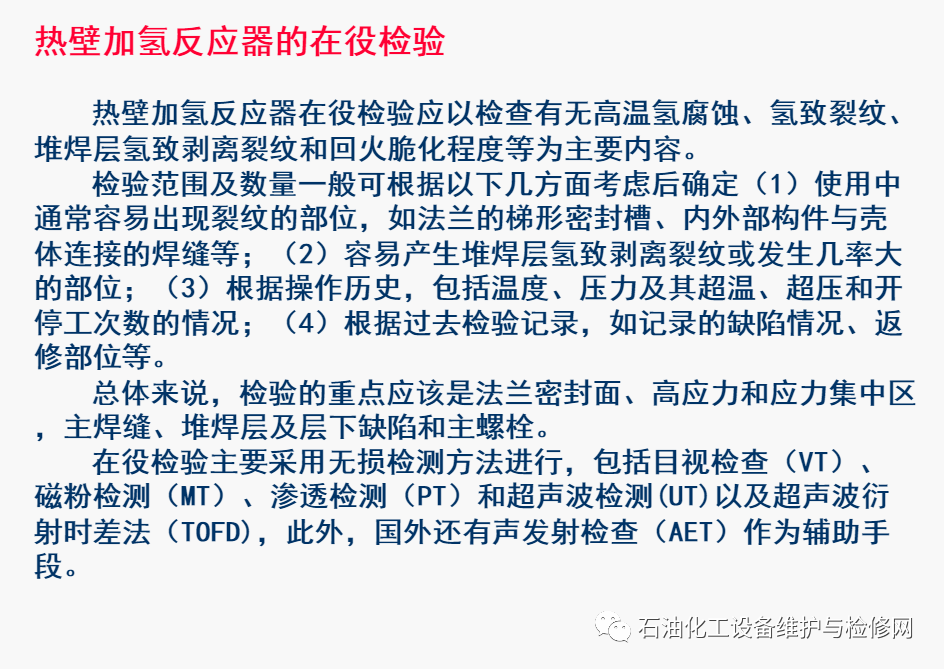 热壁加氢反应器的在役检验

热壁加氢反应器在役检验应以检查有无高温氢腐蚀、氢致裂纹、堆焊层氢致剥离裂纹和回火脆化程度等为主要内容。

检验范围及数量一般可根据以下几方面考虑后确定（1）使用中通常容易出现裂纹的部位，如法兰的梯形密封槽、内外部构件与壳体连接的焊缝等；（2）容易产生堆焊层氢致剥离裂纹或发生几率大的部位；（3）根据操作历史，包括温度、压力及其超温、超压和开停工次数的情况；（4）根据过去检验记录，如记录的缺陷情况、返修部位等。

总体来说，检验的重点应该是法兰密封面、高应力和应力集中区，主焊缝、堆焊层及层下缺陷和主螺栓。

在役检验主要采用无损检测方法进行，包括目视检查（VT）、磁粉检测（MT）、渗透检测（PT）和超声波检测(UT)以及超声波衍射时差法（TOFD），此外，国外还有声发射检查（AET）作为辅助手段。

石油化工设备维护与检修网